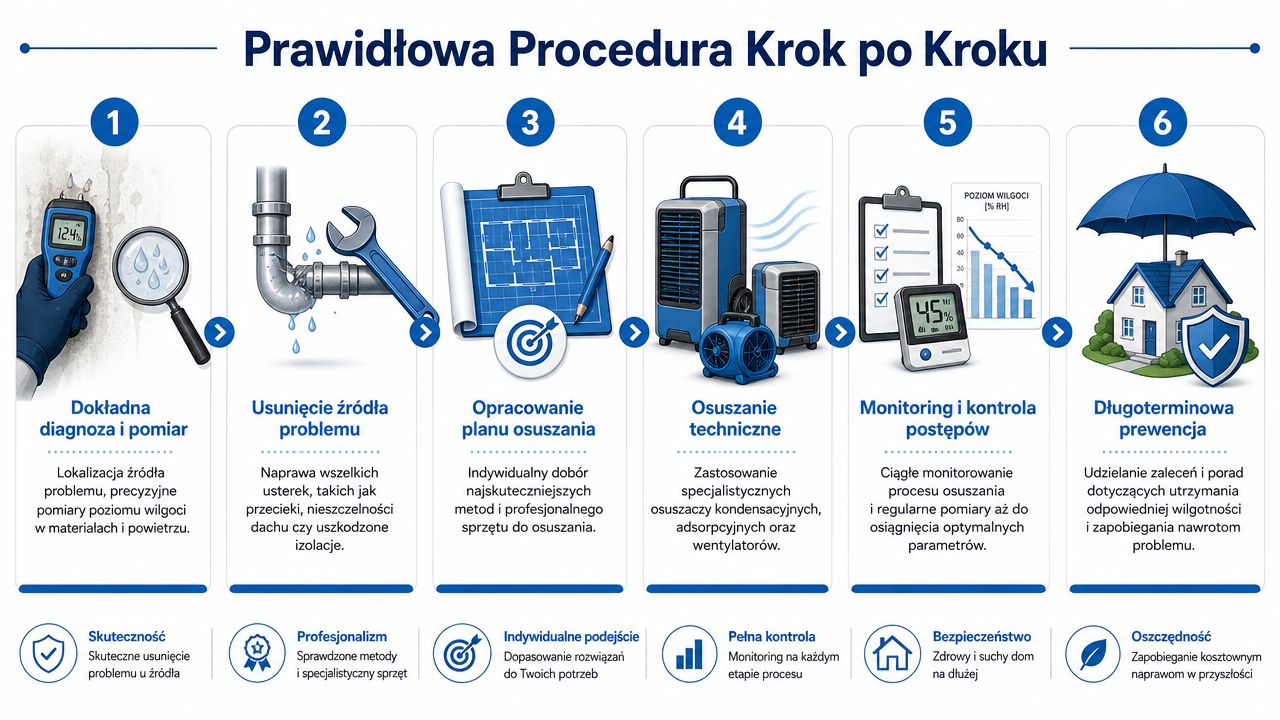 Prawidłowa Procedura Krok po Kroku

1

12.4%

Dokładna diagnoza i pomiar

Lokalizacja źródła problemu, precyzyjne pomiary poziomu wilgoci w materiałach i powietrzu.

2

Usunięcie źródła problemu

Naprawa wszelkich usterek, takich jak przecieki, nieszczelności dachu czy uszkodzone izolacje.

3

Opracowanie planu osuszania

Indywidualny dobór najskuteczniejszych metod i profesjonalnego sprzętu do osuszania.

4

Osuszanie techniczne

Zastosowanie specjalistycznych osuszaczy kondensacyjnych, adsorpcyjnych oraz wentylatorów.

5

POZIOM WILGOCI [% RH]

80
60
40
20
0

45%

Monitoring i kontrola postępów

Ciągłe monitorowanie procesu osuszania i regularne pomiary aż do osiągnięcia optymalnych parametrów.

6

Długoterminowa prewencja

Udzielanie zaleceń i porad dotyczących utrzymania odpowiedniej wilgotności i zapobiegania nawrotom problemu.

Skuteczność
Skuteczne usunięcie problemu u źródła

Profesjonalizm
Sprawdzone metody i specjalistyczny sprzęt

Indywidualne podejście
Dopasowanie rozwiązań do Twoich potrzeb

Pełna kontrola
Monitoring na każdym etapie procesu

Bezpieczeństwo
Zdrowy i suchy dom na dłużej

Oszczędność
Zapobieganie kosztownym naprawom w przyszłości